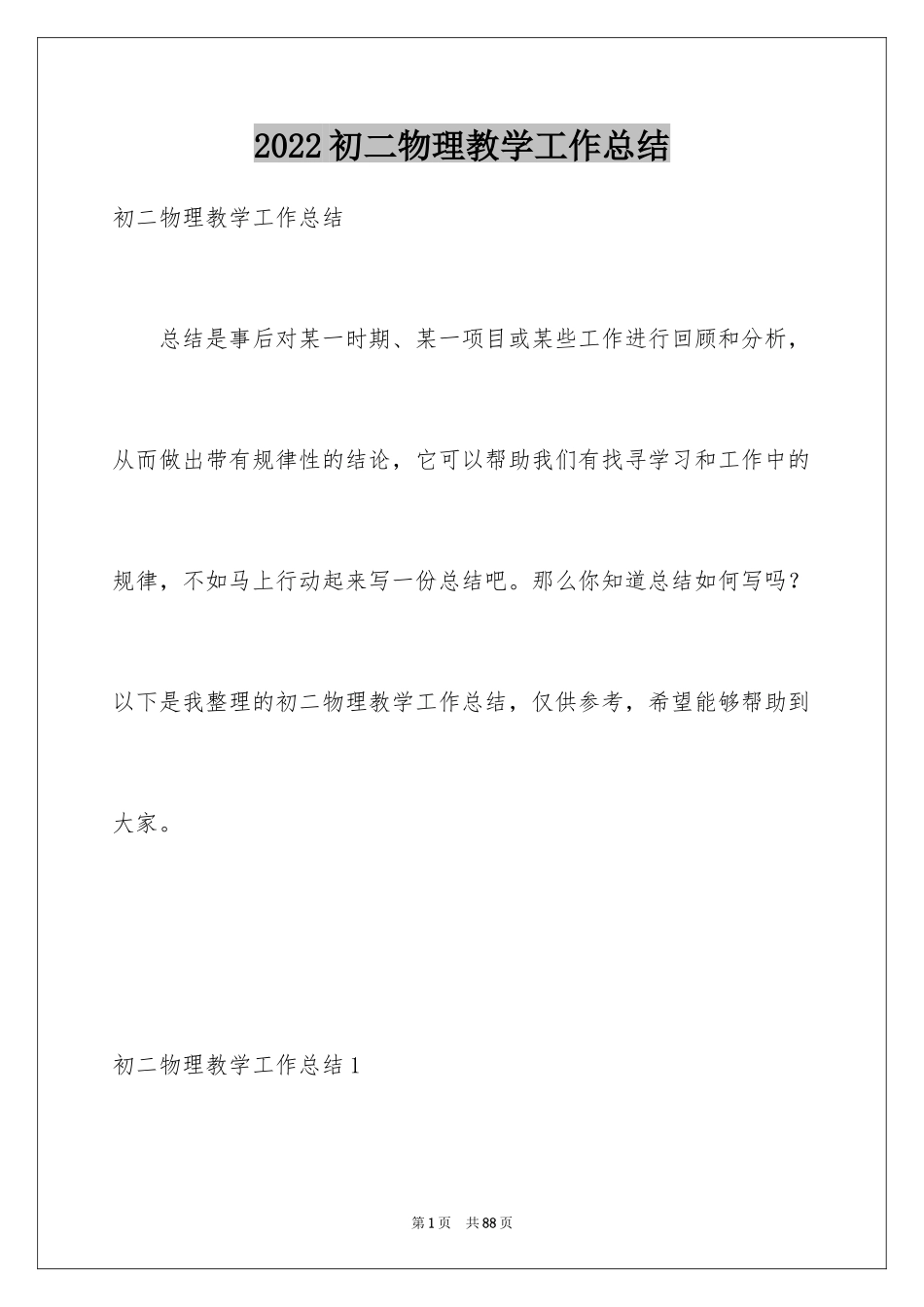 2022初二物理教学工作总结

初二物理教学工作总结

总结是事后对某一时期、某一项目或某些工作进行回顾和分析，从而做出带有规律性的结论，它可以帮助我们有找寻学习和工作中的规律，不如马上行动起来写一份总结吧。那么你知道总结如何写吗？以下是我整理的初二物理教学工作总结，仅供参考，希望能够帮助到大家。

初二物理教学工作总结1

第1页 共88页